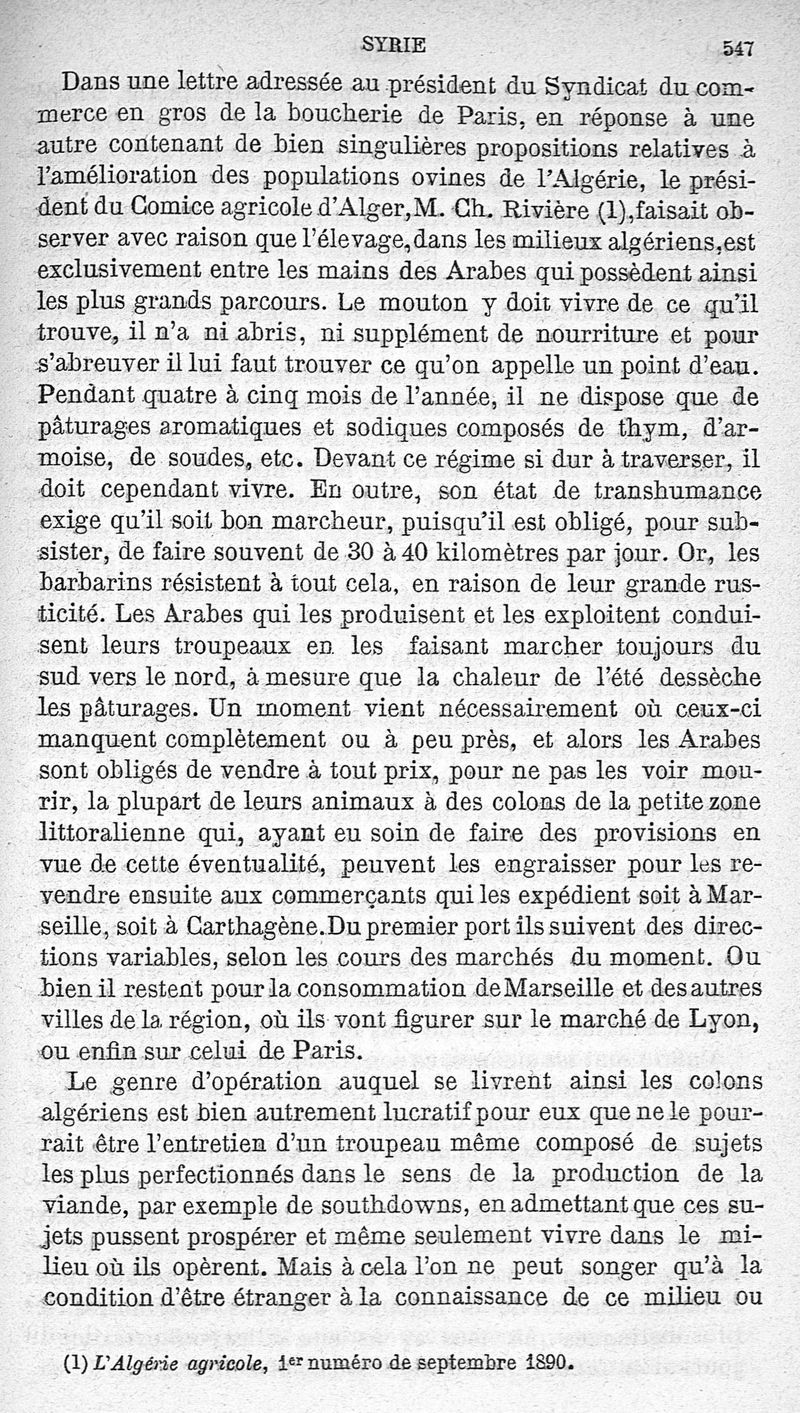 SYRIE 547

Dans une lettre adressée au président du Syndicat du commerce en gros de la boucherie de Paris, en réponse à une autre contenant de bien singulières propositions relatives à l'amélioration des populations ovines de l'Algérie, le président du Comice agricole d'Alger, M. Ch. Rivière (1), faisait observer avec raison que l'élevage, dans les milieux algériens, est exclusivement entre les mains des Arabes qui possèdent ainsi les plus grands parcours. Le mouton y doit vivre de ce qu'il trouve, il n'a ni abris, ni supplément de nourriture et pour s'abreuver il lui faut trouver ce qu'on appelle un point d'eau. Pendant quatre à cinq mois de l'année, il ne dispose que de pâturages aromatiques et sodiques composés de thym, d'armoise, de soudes, etc. Devant ce régime si dur à traverser, il doit cependant vivre. En outre, son état de transhumance exige qu'il soit bon marcheur, puisqu'il est obligé, pour subsister, de faire souvent de 30 à 40 kilomètres par jour. Or, les barbarins résistent à tout cela, en raison de leur grande rusticité. Les Arabes qui les produisent et les exploitent conduisent leurs troupeaux en les faisant marcher toujours du sud vers le nord, à mesure que la chaleur de l'été dessèche les pâturages. Un moment vient nécessairement où ceux-ci manquent complètement ou à peu près, et alors les Arabes sont obligés de vendre à tout prix, pour ne pas les voir mourir, la plupart de leurs animaux à des colons de la petite zone littoralienne qui, ayant eu soin de faire des provisions en vue de cette éventualité, peuvent les engraisser pour les revendre ensuite aux commerçants qui les expédient soit à Marseille, soit à Carthagène. Du premier port ils suivent des directions variables, selon les cours des marchés du moment. Ou bien il restent pour la consommation de Marseille et des autres villes de la région, où ils vont figurer sur le marché de Lyon, ou enfin sur celui de Paris.

Le genre d'opération auquel se livrent ainsi les colons algériens est bien autrement lucratif pour eux que ne le pourrait être l'entretien d'un troupeau même composé de sujets les plus perfectionnés dans le sens de la production de la viande, par exemple de southdowns, en admettant que ces sujets pussent prospérer et même seulement vivre dans le milieu où ils opèrent. Mais à cela l'on ne peut songer qu'à la condition d'être étranger à la connaissance de ce milieu ou

(1) L'Algérie agricole, 1er numéro de septembre 1890.